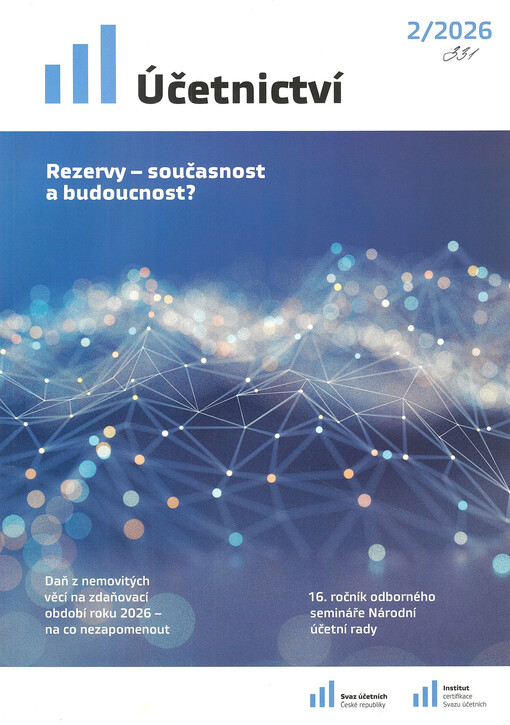 2/2026

331

Účetnictví

Rezervy – současnost a budoucnost?

Daň z nemovitých věcí na zdaňovací období roku 2026 – na co nezapomenout

16. ročník odborného semináře Národní účetní rady

Svaz účetních
České republiky

Institut
certifikace
Svazu účetních